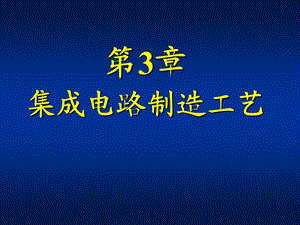 第3章
集成电路制造工艺